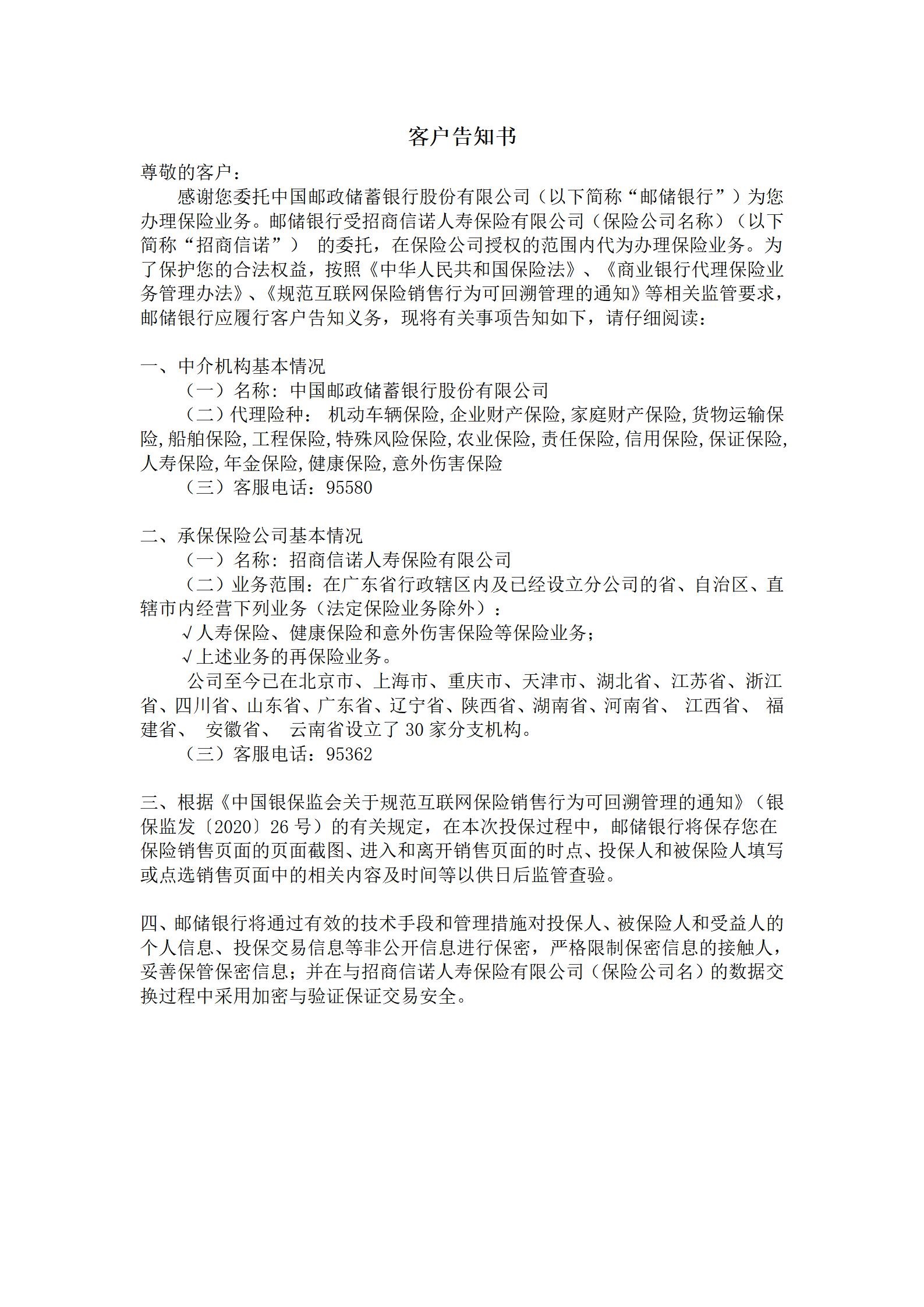 客户告知书

尊敬的客户：

感谢您委托中国邮政储蓄银行股份有限公司（以下简称“邮储银行”）为您办理保险业务。邮储银行受招商信诺人寿保险有限公司（保险公司名称）（以下简称“招商信诺”） 的委托，在保险公司授权的范围内代为办理保险业务。为了保护您的合法权益，按照《中华人民共和国保险法》、《商业银行代理保险业务管理办法》、《规范互联网保险销售行为可回溯管理的通知》等相关监管要求，邮储银行应履行客户告知义务，现将有关事项告知如下，请仔细阅读：

一、中介机构基本情况

（一）名称：中国邮政储蓄银行股份有限公司

（二）代理险种： 机动车辆保险,企业财产保险,家庭财产保险,货物运输保险,船舶保险,工程保险,特殊风险保险,农业保险,责任保险,信用保险,保证保险,人寿保险,年金保险,健康保险,意外伤害保险

（三）客服电话：95580

二、承保保险公司基本情况

（一）名称：招商信诺人寿保险有限公司

（二）业务范围：在广东省行政辖区内及已经设立分公司的省、自治区、直辖市内经营下列业务（法定保险业务除外）：

√人寿保险、健康保险和意外伤害保险等保险业务；

√上述业务的再保险业务。

公司至今已在北京市、上海市、重庆市、天津市、湖北省、江苏省、浙江省、四川省、山东省、广东省、辽宁省、陕西省、湖南省、河南省、 江西省、 福建省、 安徽省、 云南省设立了 30 家分支机构。

（三）客服电话：95362

三、根据《中国银保监会关于规范互联网保险销售行为可回溯管理的通知》（银保监发〔2020〕26 号）的有关规定，在本次投保过程中，邮储银行将保存您在保险销售页面的页面截图、进入和离开销售页面的时点、投保人和被保险人填写或点选销售页面中的相关内容及时间等以供日后监管查验。

四、邮储银行将通过有效的技术手段和管理措施对投保人、被保险人和受益人的个人信息、投保交易信息等非公开信息进行保密，严格限制保密信息的接触人，妥善保管保密信息；并在与招商信诺人寿保险有限公司（保险公司名）的数据交换过程中采用加密与验证保证交易安全。